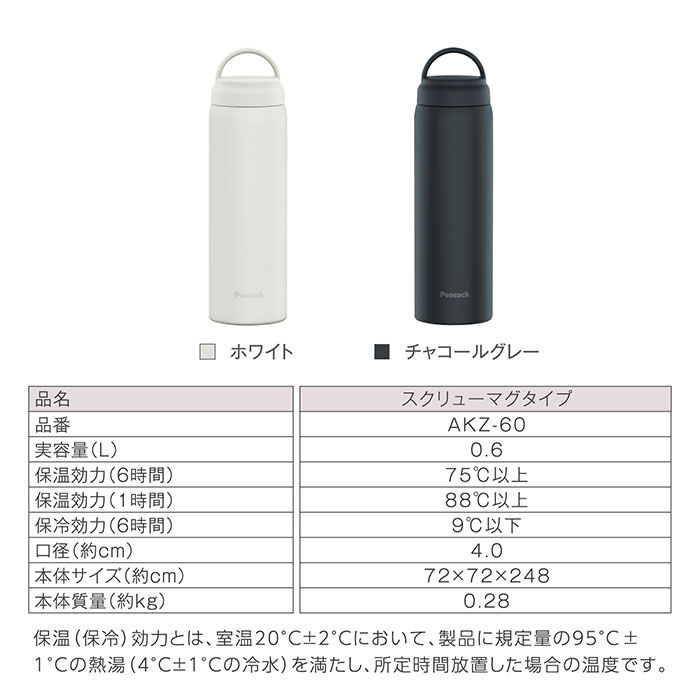 Peacock

Peacock

ホワイト

チャコールグレー

| 品名 | スクリューマグタイプ |
|---|---|
| 品番 | AKZ-60 |
| 実容量(L) | 0.6 |
| 保温効力(6時間) | 75℃以上 |
| 保温効力(1時間) | 88℃以上 |
| 保冷効力(6時間) | 9℃以下 |
| 口径(約cm) | 4.0 |
| 本体サイズ(約cm) | 72×72×248 |
| 本体質量(約kg) | 0.28 |

保温(保冷)効力とは、室温20°C±2°Cにおいて、製品に規定量の95°C±1°Cの熱湯(4°C±1°Cの冷水)を満たし、所定時間放置した場合の温度です。